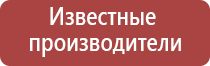 Известные производители